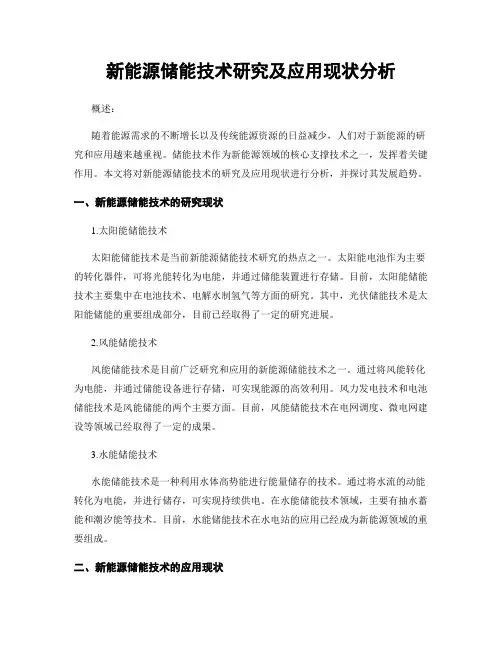 新能源储能技术研究及应用现状分析

概述：

随着能源需求的不断增长以及传统能源资源的日益减少，人们对于新能源的研究和应用越来越重视。储能技术作为新能源领域的核心支撑技术之一，发挥着关键作用。本文将对新能源储能技术的研究及应用现状进行分析，并探讨其发展趋势。

一、新能源储能技术的研究现状

1.太阳能储能技术

太阳能储能技术是当前新能源储能技术研究的热点之一。太阳能电池作为主要的转化器件，可将光能转化为电能，并通过储能装置进行存储。目前，太阳能储能技术主要集中在电池技术、电解水制氢气等方面的研究。其中，光伏储能技术是太阳能储能的重要组成部分，目前已经取得了一定的研究进展。

2.风能储能技术

风能储能技术是目前广泛研究和应用的新能源储能技术之一。通过将风能转化为电能，并通过储能设备进行存储，可实现能源的高效利用。风力发电技术和电池储能技术是风能储能的两个主要方面。目前，风能储能技术在电网调度、微电网建设等领域已经取得了一定的成果。

3.水能储能技术

水能储能技术是一种利用水体高势能进行能量储存的技术。通过将水流的动能转化为电能，并进行储存，可实现持续供电。在水能储能技术领域，主要有抽水蓄能和潮汐能等技术。目前，水能储能技术在水电站的应用已经成为新能源领域的重要组成。

二、新能源储能技术的应用现状